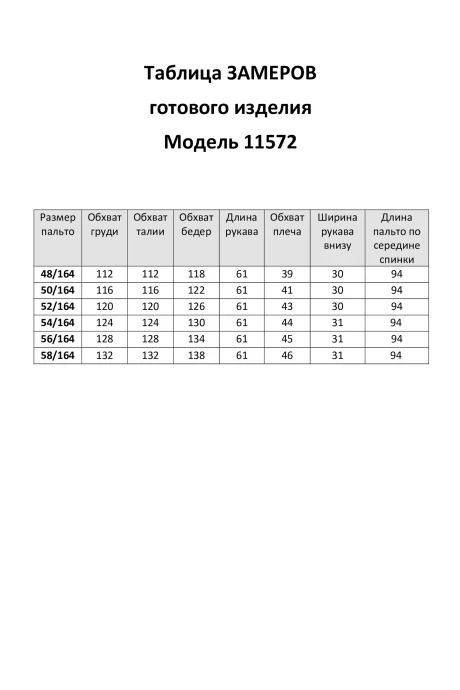 Таблица ЗАМЕРОВ

готового изделия

Модель 11572

| Размер пальто | Обхват груди | Обхват талии | Обхват бедер | Длина рукава | Обхват плеча | Ширина рукава внизу | Длина пальто по середине спинки |
|---|---|---|---|---|---|---|---|
| 48/164 | 112 | 112 | 118 | 61 | 39 | 30 | 94 |
| 50/164 | 116 | 116 | 122 | 61 | 41 | 30 | 94 |
| 52/164 | 120 | 120 | 126 | 61 | 43 | 30 | 94 |
| 54/164 | 124 | 124 | 130 | 61 | 44 | 31 | 94 |
| 56/164 | 128 | 128 | 134 | 61 | 45 | 31 | 94 |
| 58/164 | 132 | 132 | 138 | 61 | 46 | 31 | 94 |